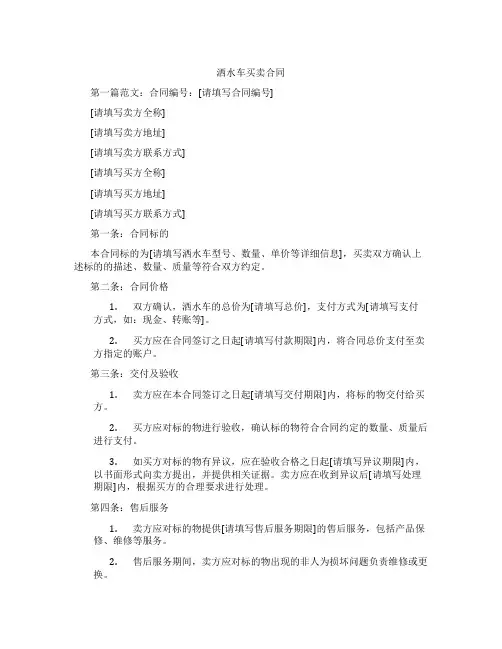 洒水车买卖合同

第一篇范文：合同编号：[请填写合同编号]

[请填写卖方全称]

[请填写卖方地址]

[请填写卖方联系方式]

[请填写买方全称]

[请填写买方地址]

[请填写买方联系方式]

第一条：合同标的

本合同标的为[请填写洒水车型号、数量、单价等详细信息]，买卖双方确认上述标的的描述、数量、质量等符合双方约定。

第二条：合同价格

1. 双方确认，洒水车的总价为[请填写总价]，支付方式为[请填写支付方式，如：现金、转账等]。

2. 买方应在合同签订之日起[请填写付款期限]内，将合同总价支付至卖方指定的账户。

第三条：交付及验收

1. 卖方应在本合同签订之日起[请填写交付期限]内，将标的物交付给买方。

2. 买方应对标的物进行验收，确认标的物符合合同约定的数量、质量后进行支付。

3. 如买方对标的物有异议，应在验收合格之日起[请填写异议期限]内，以书面形式向卖方提出，并提供相关证据。卖方应在收到异议后[请填写处理期限]内，根据买方的合理要求进行处理。

第四条：售后服务

1. 卖方应对标的物提供[请填写售后服务期限]的售后服务，包括产品保修、维修等服务。

2. 售后服务期间，卖方应对标的物出现的非人为损坏问题负责维修或更换。